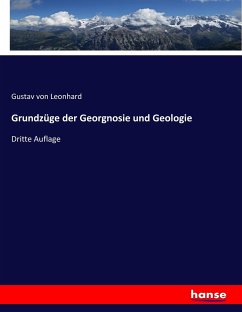 Gustav von Leonhard

Grundzüge der Georgnosie und Geologie

Dritte Auflage

hanse